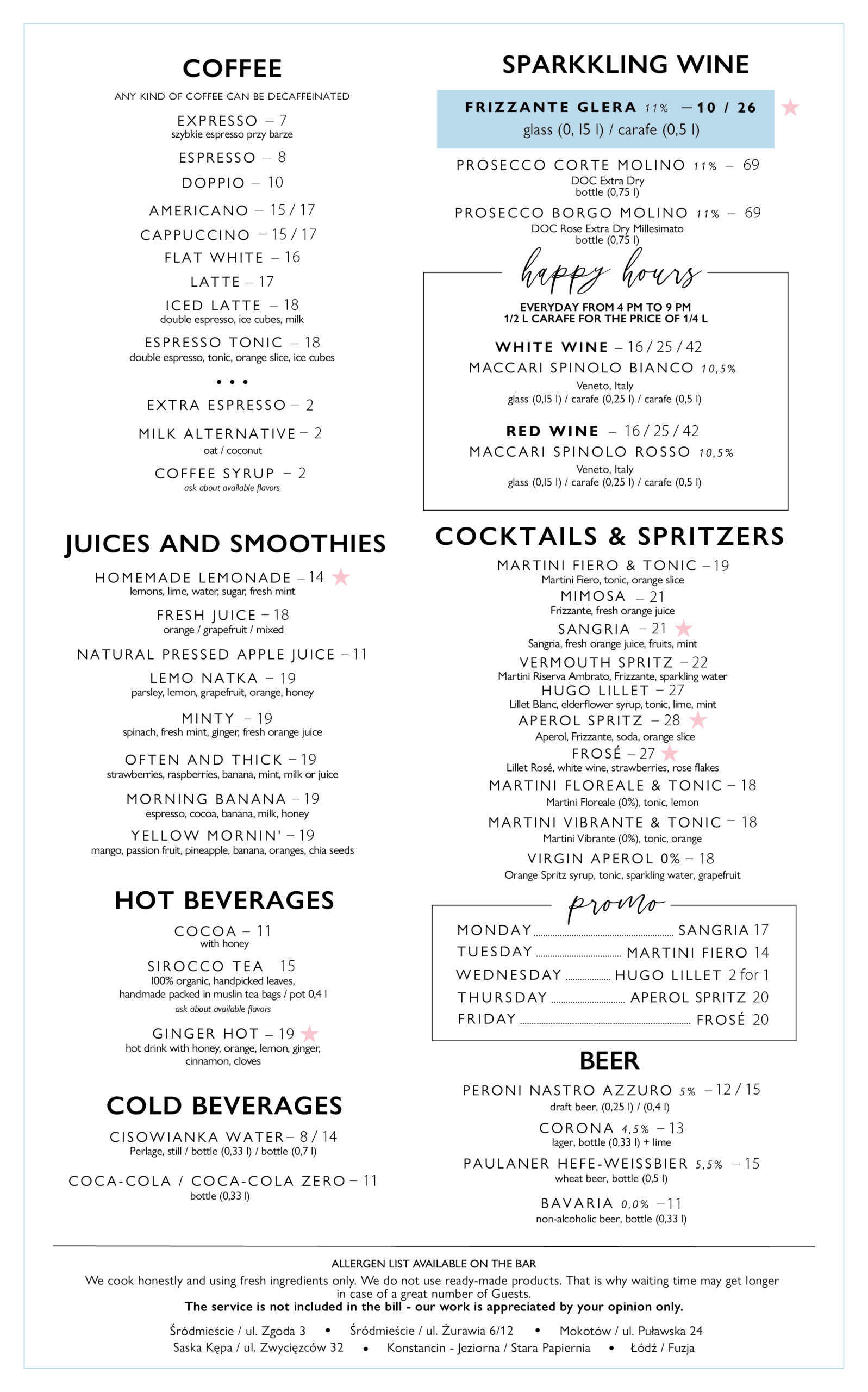 COFFEE

ANY KIND OF COFFEE CAN BE DECAFFEINATED

EXPRESSO – 7
szybkie espresso przy barze

ESPRESSO – 8

DOPPIO – 10

AMERICANO – 15 / 17

CAPPUCCINO – 15 / 17

FLAT WHITE – 16

LATTE – 17

ICED LATTE – 18
double espresso, ice cubes, milk

ESPRESSO TONIC – 18
double espresso, tonic, orange slice, ice cubes

• • •

EXTRA ESPRESSO – 2

MILK ALTERNATIVE – 2
oat / coconut

COFFEE SYRUP – 2
ask about available flavors

JUICES AND SMOOTHIES

HOMEMADE LEMONADE – 14
lemons, lime, water, sugar, fresh mint

FRESH JUICE – 18
orange / grapefruit / mixed

NATURAL PRESSED APPLE JUICE – 11

LEMO NATKA – 19
parsley, lemon, grapefruit, orange, honey

MINTY – 19
spinach, fresh mint, ginger, fresh orange juice

OFTEN AND THICK – 19
strawberries, raspberries, banana, mint, milk or juice

MORNING BANANA – 19
espresso, cocoa, banana, milk, honey

YELLOW MORNIN' – 19
mango, passion fruit, pineapple, banana, oranges, chia seeds

HOT BEVERAGES

COCOA – 11
with honey

SIROCCO TEA 15
100% organic, handpicked leaves, handmade packed in muslin tea bags / pot 0,4 l
ask about available flavors

GINGER HOT – 19
hot drink with honey, orange, lemon, ginger, cinnamon, cloves

COLD BEVERAGES

CISOWIANKA WATER – 8 / 14
Perlage, still / bottle (0,33 l) / bottle (0,7 l)

COCA-COLA / COCA-COLA ZERO – 11
bottle (0,33 l)

SPARKKLING WINE

FRIZZANTE GLERA 11% – 10 / 26
glass (0, 15 l) / carafe (0,5 l)

PROSECCO CORTE MOLINO 11% – 69
DOC Extra Dry
bottle (0,75 l)

PROSECCO BORGO MOLINO 11% – 69
DOC Rose Extra Dry Millesimato
bottle (0,75 l)

happy hours

EVERYDAY FROM 4 PM TO 9 PM
1/2 L CARAFE FOR THE PRICE OF 1/4 L

WHITE WINE – 16 / 25 / 42
MACCARI SPINOLO BIANCO 10,5%
Veneto, Italy
glass (0,15 l) / carafe (0,25 l) / carafe (0,5 l)

RED WINE – 16 / 25 / 42
MACCARI SPINOLO ROSSO 10,5%
Veneto, Italy
glass (0,15 l) / carafe (0,25 l) / carafe (0,5 l)

COCKTAILS & SPRITZERS

MARTINI FIERO & TONIC – 19
Martini Fiero, tonic, orange slice
MIMOSA – 21
Frizzante, fresh orange juice
SANGRIA – 21
Sangria, fresh orange juice, fruits, mint
VERMOUTH SPRITZ – 22
Martini Riserva Ambrato, Frizzante, sparkling water
HUGO LILLET – 27
Lillet Blanc, elderflower syrup, tonic, lime, mint
APEROL SPRITZ – 28
Aperol, Frizzante, soda, orange slice
FROSÉ – 27
Lillet Rosé, white wine, strawberries, rose flakes
MARTINI FLOREALE & TONIC – 18
Martini Floreale (0%), tonic, lemon
MARTINI VIBRANTE & TONIC – 18
Martini Vibrante (0%), tonic, orange
VIRGIN APEROL 0% – 18
Orange Spritz syrup, tonic, sparkling water, grapefruit

promo

MONDAY ........ SANGRIA 17
TUESDAY ........ MARTINI FIERO 14
WEDNESDAY ........ HUGO LILLET 2 for 1
THURSDAY ........ APEROL SPRITZ 20
FRIDAY ........ FROSÉ 20

BEER

PERONI NASTRO AZZURO 5% – 12 / 15
draft beer, (0,25 l) / (0,4 l)

CORONA 4,5% – 13
lager, bottle (0,33 l) + lime

PAULANER HEFE-WEISSBIER 5,5% – 15
wheat beer, bottle (0,5 l)

BAVARIA 0,0% – 11
non-alcoholic beer, bottle (0,33 l)

ALLERGEN LIST AVAILABLE ON THE BAR
We cook honestly and using fresh ingredients only. We do not use ready-made products. That is why waiting time may get longer in case of a great number of Guests.
The service is not included in the bill - our work is appreciated by your opinion only.

Śródmieście / ul. Zgoda 3 • Śródmieście / ul. Żurawia 6/12 • Mokotów / ul. Puławska 24
Saska Kępa / ul. Zwycięzców 32 • Konstancin - Jeziorna / Stara Papiernia • Łódź / Fuzja